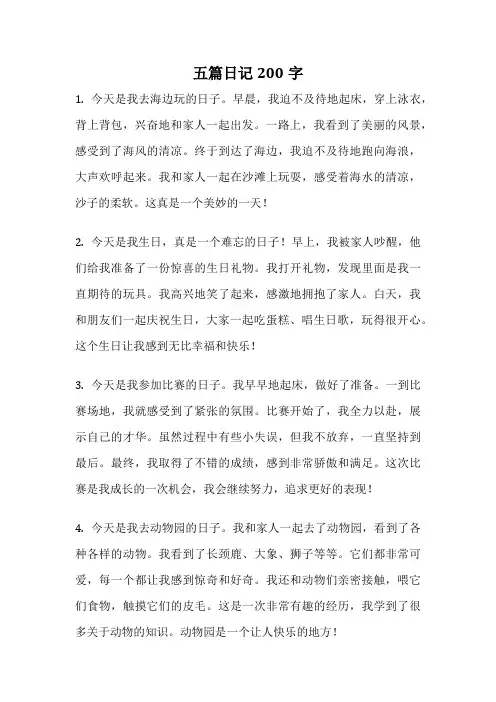 五篇日记 200 字

1. 今天是我去海边玩的日子。早晨，我迫不及待地起床，穿上泳衣，背上背包，兴奋地和家人一起出发。一路上，我看到了美丽的风景，感受到了海风的清凉。终于到达了海边，我迫不及待地跑向海浪，大声欢呼起来。我和家人一起在沙滩上玩耍，感受着海水的清凉，沙子的柔软。这真是一个美妙的一天！

2. 今天是我生日，真是一个难忘的日子！早上，我被家人吵醒，他们给我准备了一份惊喜的生日礼物。我打开礼物，发现里面是我一直期待的玩具。我高兴地笑了起来，感激地拥抱了家人。白天，我和朋友们一起庆祝生日，大家一起吃蛋糕、唱生日歌，玩得很开心。这个生日让我感到无比幸福和快乐！

3. 今天是我参加比赛的日子。我早早地起床，做好了准备。一到比赛场地，我就感受到了紧张的氛围。比赛开始了，我全力以赴，展示自己的才华。虽然过程中有些小失误，但我不放弃，一直坚持到最后。最终，我取得了不错的成绩，感到非常骄傲和满足。这次比赛是我成长的一次机会，我会继续努力，追求更好的表现！

4. 今天是我去动物园的日子。我和家人一起去了动物园，看到了各种各样的动物。我看到了长颈鹿、大象、狮子等等。它们都非常可爱，每一个都让我感到惊奇和好奇。我还和动物们亲密接触，喂它们食物，触摸它们的皮毛。这是一次非常有趣的经历，我学到了很多关于动物的知识。动物园是一个让人快乐的地方！